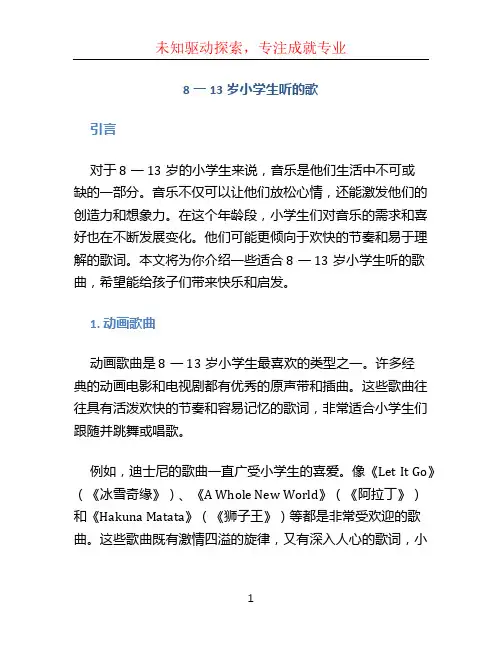 未知驱动探索，专注成就专业

8 — 13 岁小学生听的歌

引言

对于 8 — 13 岁的小学生来说，音乐是他们生活中不可或缺的一部分。音乐不仅可以让他们放松心情，还能激发他们的创造力和想象力。在这个年龄段，小学生们对音乐的需求和喜好也在不断发展变化。他们可能更倾向于欢快的节奏和易于理解的歌词。本文将为你介绍一些适合 8 — 13 岁小学生听的歌曲，希望能给孩子们带来快乐和启发。

1. 动画歌曲

动画歌曲是 8 — 13 岁小学生最喜欢的类型之一。许多经典的动画电影和电视剧都有优秀的原声带和插曲。这些歌曲往往具有活泼欢快的节奏和容易记忆的歌词，非常适合小学生们跟随并跳舞或唱歌。

例如，迪士尼的歌曲一直广受小学生的喜爱。像《Let It Go》（《冰雪奇缘》）、《A Whole New World》（《阿拉丁》）和《Hakuna Matata》（《狮子王》）等都是非常受欢迎的歌曲。这些歌曲既有激情四溢的旋律，又有深入人心的歌词，小

1